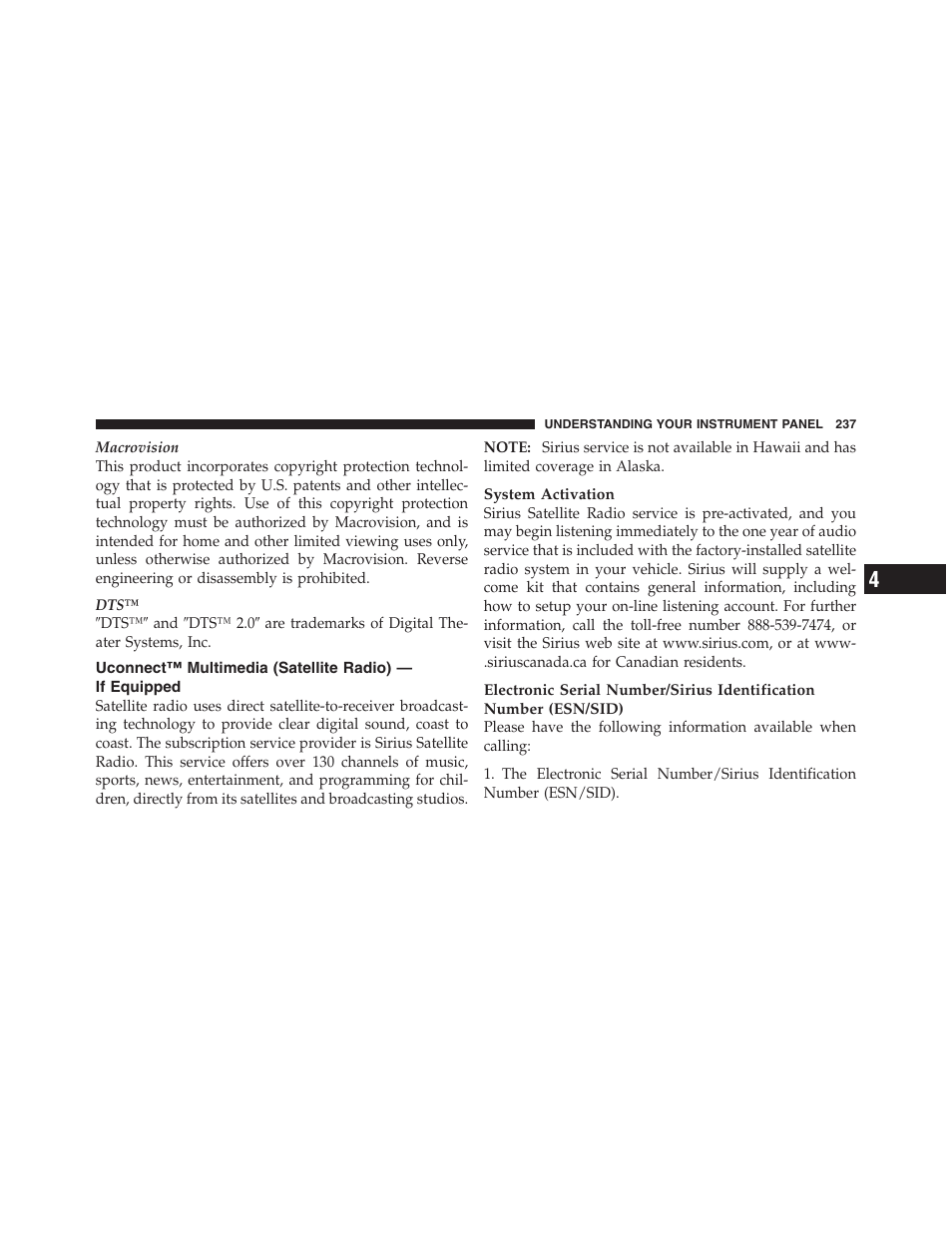 UNDERSTANDING YOUR INSTRUMENT PANEL 237

Macrovision
This product incorporates copyright protection technology that is protected by U.S. patents and other intellectual property rights. Use of this copyright protection technology must be authorized by Macrovision, and is intended for home and other limited viewing uses only, unless otherwise authorized by Macrovision. Reverse engineering or disassembly is prohibited.

DTS™
″DTS™″ and ″DTS™ 2.0″ are trademarks of Digital Theater Systems, Inc.

Uconnect™ Multimedia (Satellite Radio) — If Equipped
Satellite radio uses direct satellite-to-receiver broadcasting technology to provide clear digital sound, coast to coast. The subscription service provider is Sirius Satellite Radio. This service offers over 130 channels of music, sports, news, entertainment, and programming for children, directly from its satellites and broadcasting studios.

NOTE: Sirius service is not available in Hawaii and has limited coverage in Alaska.

System Activation
Sirius Satellite Radio service is pre-activated, and you may begin listening immediately to the one year of audio service that is included with the factory-installed satellite radio system in your vehicle. Sirius will supply a welcome kit that contains general information, including how to setup your on-line listening account. For further information, call the toll-free number 888-539-7474, or visit the Sirius web site at www.sirius.com, or at www.siriuscanada.ca for Canadian residents.

Electronic Serial Number/Sirius Identification Number (ESN/SID)
Please have the following information available when calling:

1. The Electronic Serial Number/Sirius Identification Number (ESN/SID).

4